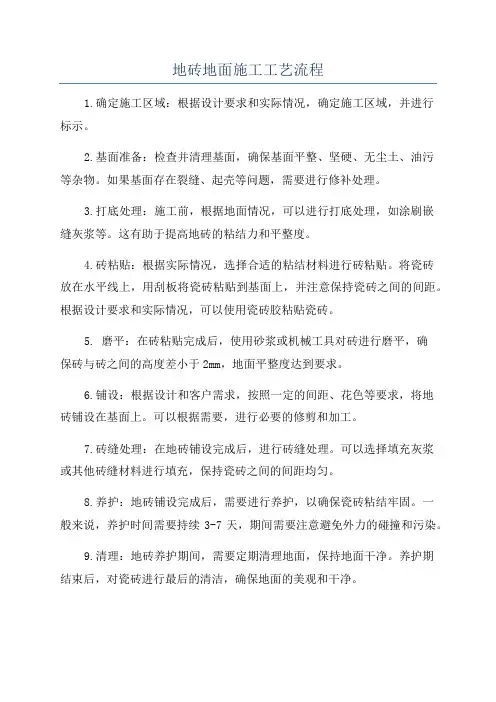 地砖地面施工工艺流程

1.确定施工区域：根据设计要求和实际情况，确定施工区域，并进行标示。

2.基面准备：检查并清理基面，确保基面平整、坚硬、无尘土、油污等杂物。如果基面存在裂缝、起壳等问题，需要进行修补处理。

3.打底处理：施工前，根据地面情况，可以进行打底处理，如涂刷嵌缝灰浆等。这有助于提高地砖的粘结力和平整度。

4.砖粘贴：根据实际情况，选择合适的粘结材料进行砖粘贴。将瓷砖放在水平线上，用刮板将瓷砖粘贴到基面上，并注意保持瓷砖之间的间距。根据设计要求和实际情况，可以使用瓷砖胶粘贴瓷砖。

5. 磨平：在砖粘贴完成后，使用砂浆或机械工具对砖进行磨平，确保砖与砖之间的高度差小于 2mm，地面平整度达到要求。

6.铺设：根据设计和客户需求，按照一定的间距、花色等要求，将地砖铺设在基面上。可以根据需要，进行必要的修剪和加工。

7.砖缝处理：在地砖铺设完成后，进行砖缝处理。可以选择填充灰浆或其他砖缝材料进行填充，保持瓷砖之间的间距均匀。

8.养护：地砖铺设完成后，需要进行养护，以确保瓷砖粘结牢固。一般来说，养护时间需要持续 3-7 天，期间需要注意避免外力的碰撞和污染。

9.清理：地砖养护期间，需要定期清理地面，保持地面干净。养护期结束后，对瓷砖进行最后的清洁，确保地面的美观和干净。